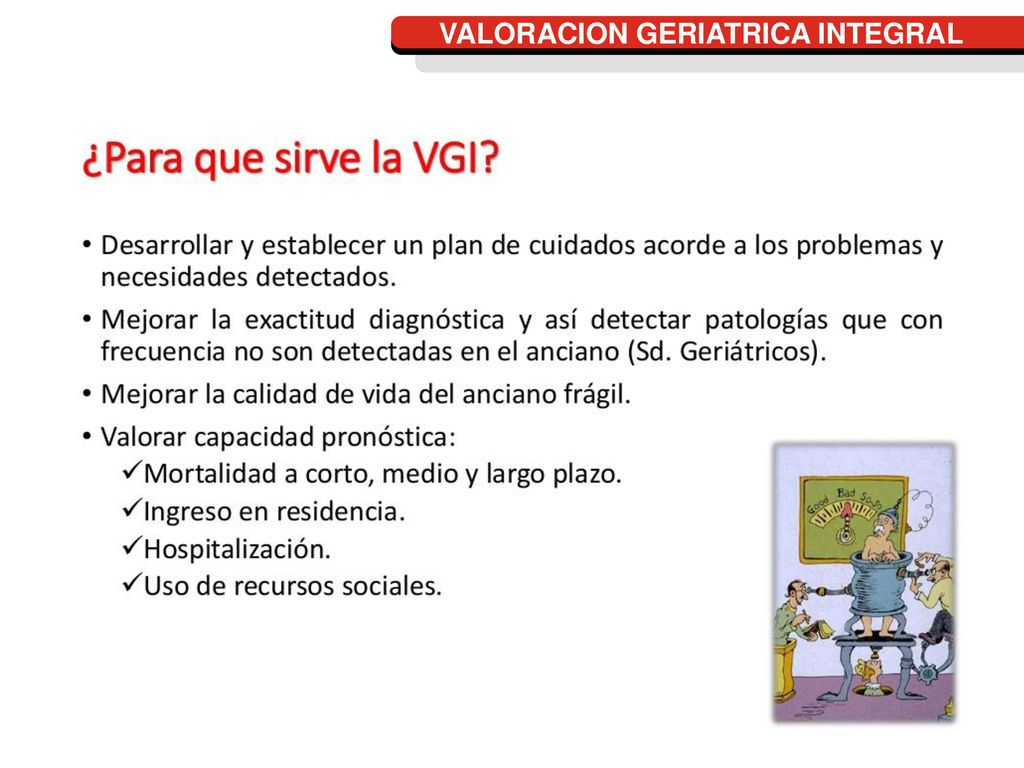 VALORACION GERIATRICA INTEGRAL

¿Para que sirve la VGI?

• Desarrollar y establecer un plan de cuidados acorde a los problemas y necesidades detectados.
• Mejorar la exactitud diagnóstica y así detectar patologías que con frecuencia no son detectadas en el anciano (Sd. Geriátricos).
• Mejorar la calidad de vida del anciano frágil.
• Valorar capacidad pronóstica:
✓Mortalidad a corto, medio y largo plazo.
✓Ingreso en residencia.
✓Hospitalización.
✓Uso de recursos sociales.

Good Bad So-So